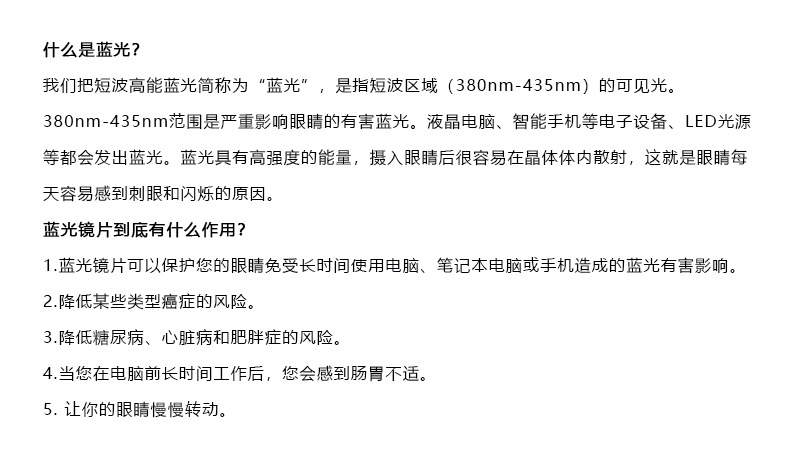 什么是蓝光？

我们把短波高能蓝光简称为“蓝光”，是指短波区域（380nm-435nm）的可见光。380nm-435nm范围是严重影响眼睛的有害蓝光。液晶电脑、智能手机等电子设备、LED光源等都会发出蓝光。蓝光具有高强度的能量，摄入眼睛后很容易在晶体体内散射，这就是眼睛每天容易感到刺眼和闪烁的原因。

蓝光镜片到底有什么作用？

1.蓝光镜片可以保护您的眼睛免受长时间使用电脑、笔记本电脑或手机造成的蓝光有害影响。

2.降低某些类型癌症的风险。

3.降低糖尿病、心脏病和肥胖症的风险。

4.当您在电脑前长时间工作后，您会感到肠胃不适。

5.让你的眼睛慢慢转动。